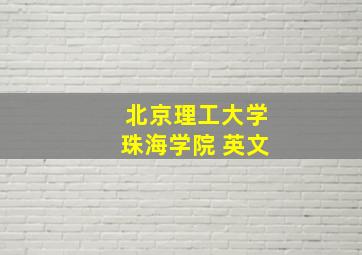 北京理工大学
珠海学院 英文